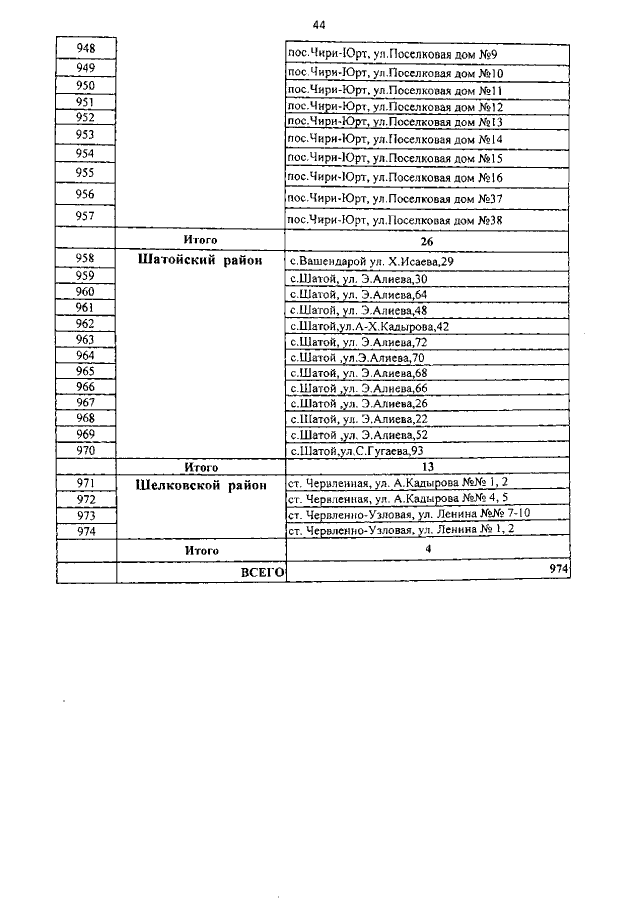 44

| | | |
|---|---|---|
| 948 | | пос.Чири-Юрт, ул.Поселковая дом №9 |
| 949 | | пос.Чири-Юрт, ул.Поселковая дом №10 |
| 950 | | пос.Чири-Юрт, ул.Поселковая дом №11 |
| 951 | | пос.Чири-Юрт, ул.Поселковая дом №12 |
| 952 | | пос.Чири-Юрт, ул.Поселковая дом №13 |
| 953 | | пос.Чири-Юрт, ул.Поселковая дом №14 |
| 954 | | пос.Чири-Юрт, ул.Поселковая дом №15 |
| 955 | | пос.Чири-Юрт, ул.Поселковая дом №16 |
| 956 | | пос.Чири-Юрт, ул.Поселковая дом №37 |
| 957 | | пос.Чири-Юрт, ул.Поселковая дом №38 |
| | Итого | 26 |
| 958 | Шатойский район | с.Вашендарой ул. Х.Исаева,29 |
| 959 | | с.Шатой, ул. Э.Алиева,30 |
| 960 | | с.Шатой, ул. Э.Алиева,64 |
| 961 | | с.Шатой, ул. Э.Алиева,48 |
| 962 | | с.Шатой,ул.А-Х.Кадырова,42 |
| 963 | | с.Шатой, ул. Э.Алиева,72 |
| 964 | | с.Шатой ,ул.Э.Алиева,70 |
| 965 | | с.Шатой, ул. Э.Алиева,68 |
| 966 | | с.Шатой ,ул. Э.Алиева,66 |
| 967 | | с.Шатой ,ул. Э.Алиева,26 |
| 968 | | с.Шатой, ул. Э.Алиева,22 |
| 969 | | с.Шатой ,ул. Э.Алиева,52 |
| 970 | | с.Шатой,ул.С.Гугаева,93 |
| | Итого | 13 |
| 971 | Шелковской район | ст. Червленная, ул. А.Кадырова №№ 1, 2 |
| 972 | | ст. Червленная, ул. А.Кадырова №№ 4, 5 |
| 973 | | ст. Червленно-Узловая, ул. Ленина №№ 7-10 |
| 974 | | ст. Червленно-Узловая, ул. Ленина № 1, 2 |
| | Итого | 4 |
| | ВСЕГО | 974 |